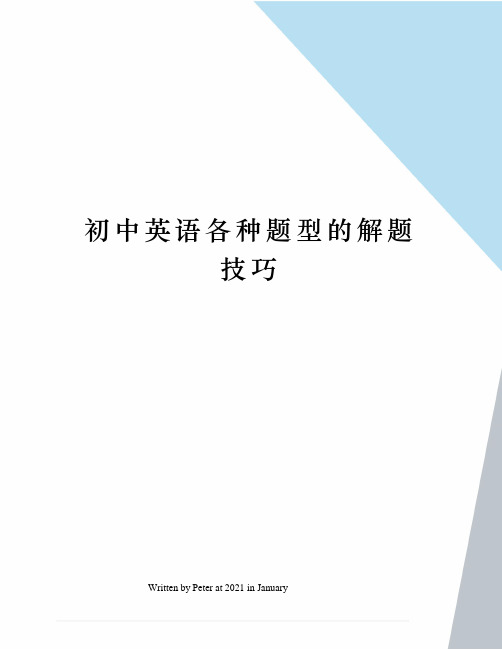 初中英语各种题型的解题技巧

Written by Peter at 2021 in January